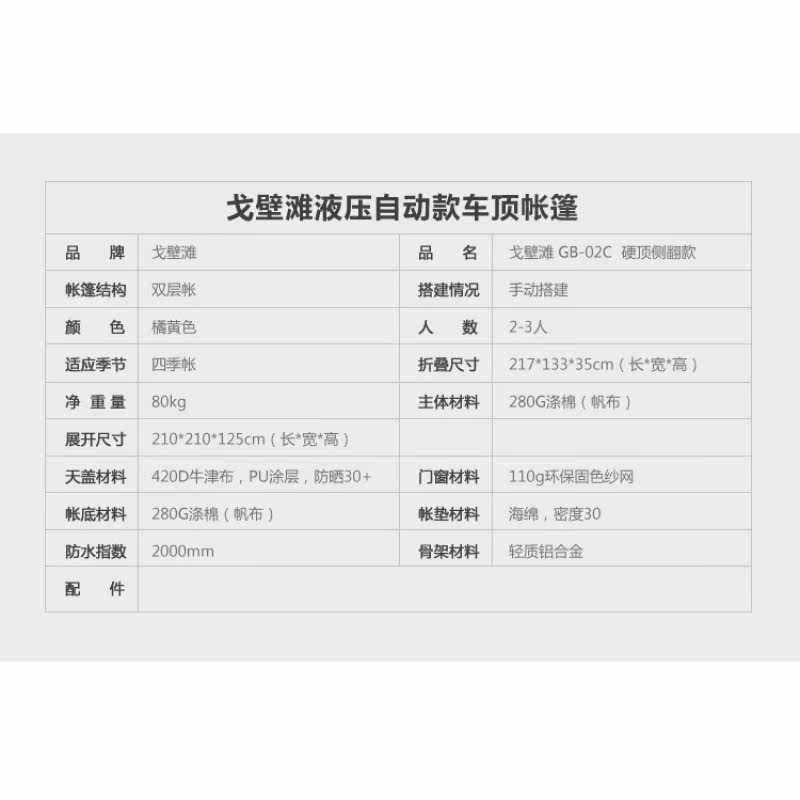 | 戈壁滩液压自动款车顶帐篷 | | | |
|---|---|---|---|
| 品牌 | 戈壁滩 | 品名 | 戈壁滩 GB-02C 硬顶侧翻款 |
| 帐篷结构 | 双层帐 | 搭建情况 | 手动搭建 |
| 颜色 | 橘黄色 | 人数 | 2-3人 |
| 适应季节 | 四季帐 | 折叠尺寸 | 217*133*35cm（长*宽*高） |
| 净重量 | 80kg | 主体材料 | 280G涤棉（帆布） |
| 展开尺寸 | 210*210*125cm（长*宽*高） | | |
| 天盖材料 | 420D牛津布，PU涂层，防晒30+ | 门窗材料 | 110g环保固色纱网 |
| 帐底材料 | 280G涤棉（帆布） | 帐垫材料 | 海绵，密度30 |
| 防水指数 | 2000mm | 骨架材料 | 轻质铝合金 |
| 配件 | | | |